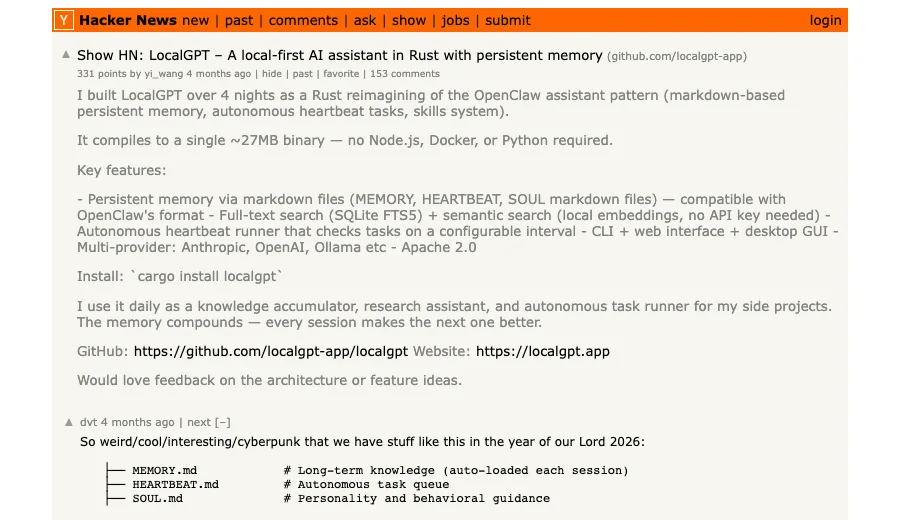 Y Hacker News new | past | comments | ask | show | jobs | submit login

▲ Show HN: LocalGPT – A local-first AI assistant in Rust with persistent memory (github.com/localgpt-app)
331 points by yi_wang 4 months ago | hide | past | favorite | 153 comments

I built LocalGPT over 4 nights as a Rust reimagining of the OpenClaw assistant pattern (markdown-based persistent memory, autonomous heartbeat tasks, skills system).

It compiles to a single ~27MB binary — no Node.js, Docker, or Python required.

Key features:

- Persistent memory via markdown files (MEMORY, HEARTBEAT, SOUL markdown files) — compatible with OpenClaw's format - Full-text search (SQLite FTS5) + semantic search (local embeddings, no API key needed) - Autonomous heartbeat runner that checks tasks on a configurable interval - CLI + web interface + desktop GUI - Multi-provider: Anthropic, OpenAI, Ollama etc - Apache 2.0

Install: `cargo install localgpt`

I use it daily as a knowledge accumulator, research assistant, and autonomous task runner for my side projects. The memory compounds — every session makes the next one better.

GitHub: https://github.com/localgpt-app/localgpt Website: https://localgpt.app

Would love feedback on the architecture or feature ideas.

▲ dvt 4 months ago | next [–]
So weird/cool/interesting/cyberpunk that we have stuff like this in the year of our Lord 2026:

├── MEMORY.md # Long-term knowledge (auto-loaded each session)
├── HEARTBEAT.md # Autonomous task queue
├── SOUL.md # Personality and behavioral guidance